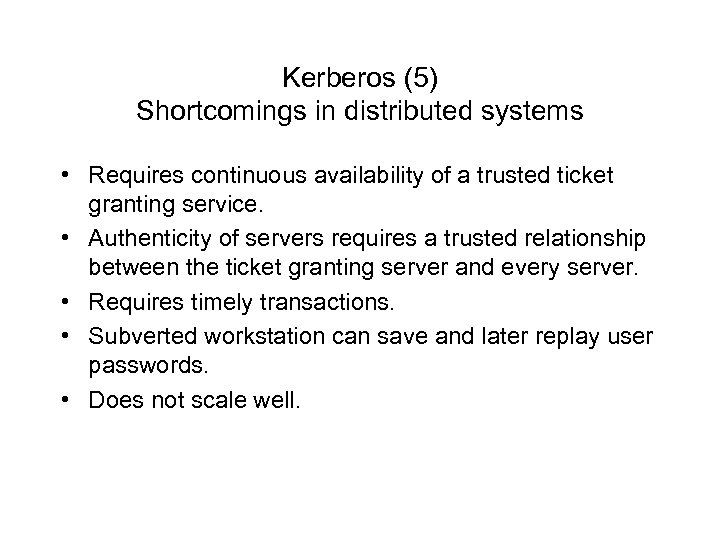 Kerberos (5)
Shortcomings in distributed systems

• Requires continuous availability of a trusted ticket granting service.
• Authenticity of servers requires a trusted relationship between the ticket granting server and every server.
• Requires timely transactions.
• Subverted workstation can save and later replay user passwords.
• Does not scale well.